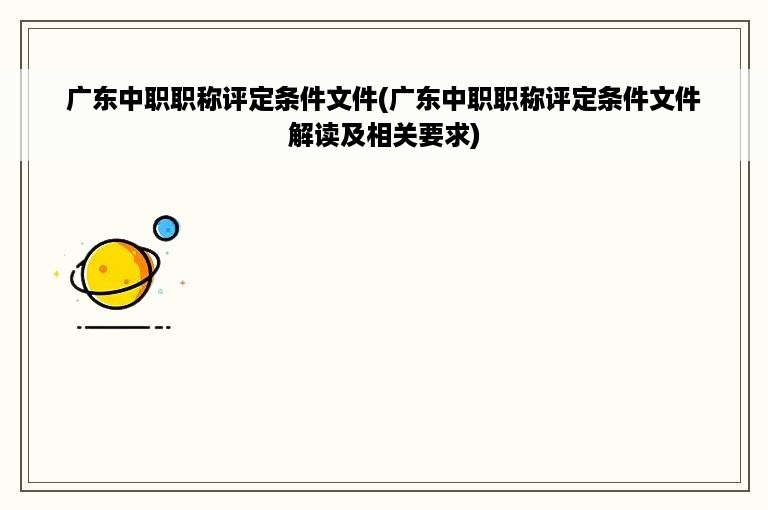 广东中职职称评定条件文件(广东中职职称评定条件文件解读及相关要求)